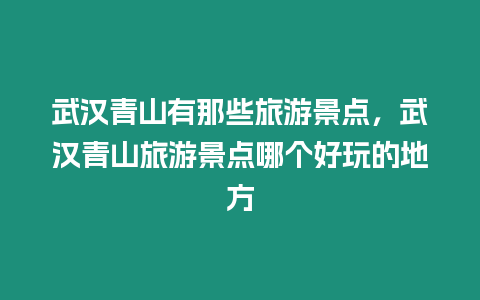 武汉青山有那些旅游景点，武汉青山旅游景点哪个好玩的地方